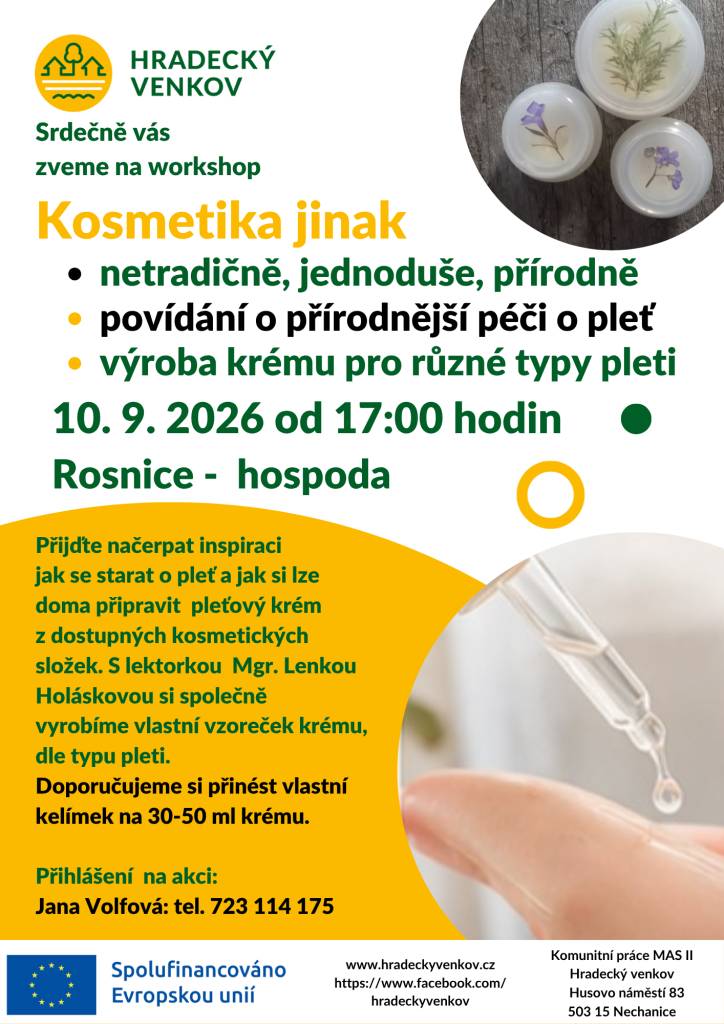 HRADECKÝ VENKOV

Srdečně vás zveme na workshop

Kosmetika jinak

- netradičně, jednoduše, přírodně
- povídání o přírodnější péči o pleť
- výroba krému pro různé typy pleti

10. 9. 2026 od 17:00 hodin

Rosnice - hospoda

Přijďte načerpat inspiraci jak se starat o pleť a jak si lze doma připravit pleťový krém z dostupných kosmetických složek. S lektorkou Mgr. Lenkou Holáskovou si společně vyrobíme vlastní vzoreček krému, dle typu pleti.

Doporučujeme si přinést vlastní kelímek na 30-50 ml krému.

Přihlášení na akci:
Jana Volfová: tel. 723 114 175

Spolufinancováno Evropskou unií

www.hradeckyvenkov.cz
https://www.facebook.com/hradeckyvenkov

Komunitní práce MAS II
Hradecký venkov
Husovo náměstí 83
503 15 Nechanice